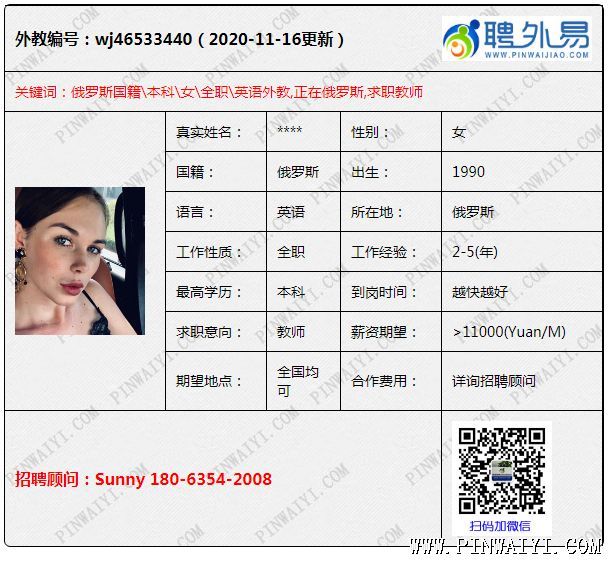 外教编号：wj46533440（2020-11-16更新）

聘外易
WWW.PINWAIJIAO.COM

关键词：俄罗斯国籍\本科\女\全职\英语外教,正在俄罗斯,求职教师

真实姓名： ****
性别： 女
国籍： 俄罗斯
出生： 1990
语言： 英语
所在地： 俄罗斯
工作性质： 全职
工作经验： 2-5(年)
最高学历： 本科
到岗时间： 越快越好
求职意向： 教师
薪资期望： >11000(Yuan/M)
期望地点： 全国均可
合作费用： 详询招聘顾问

招聘顾问：Sunny 180-6354-2008

扫码加微信

WWW.PINWAIYI.COM

PINWAIYI.COM